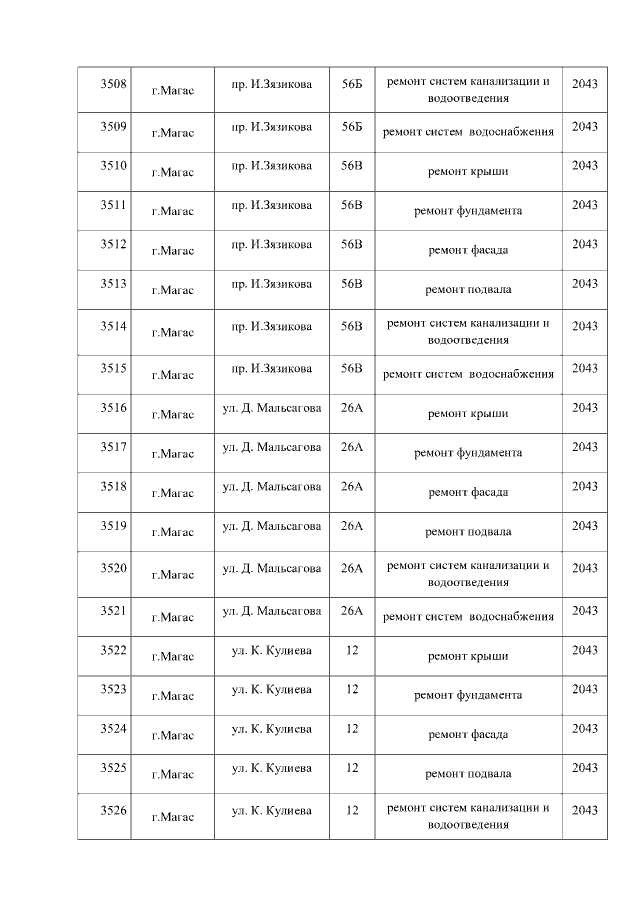 | 3508 | г.Магас | пр. И.Зязикова | 56Б | ремонт систем канализации и водоотведения | 2043 |
|---|---|---|---|---|---|
| 3509 | г.Магас | пр. И.Зязикова | 56Б | ремонт систем водоснабжения | 2043 |
| 3510 | г.Магас | пр. И.Зязикова | 56В | ремонт крыши | 2043 |
| 3511 | г.Магас | пр. И.Зязикова | 56В | ремонт фундамента | 2043 |
| 3512 | г.Магас | пр. И.Зязикова | 56В | ремонт фасада | 2043 |
| 3513 | г.Магас | пр. И.Зязикова | 56В | ремонт подвала | 2043 |
| 3514 | г.Магас | пр. И.Зязикова | 56В | ремонт систем канализации и водоотведения | 2043 |
| 3515 | г.Магас | пр. И.Зязикова | 56В | ремонт систем водоснабжения | 2043 |
| 3516 | г.Магас | ул. Д. Мальсагова | 26А | ремонт крыши | 2043 |
| 3517 | г.Магас | ул. Д. Мальсагова | 26А | ремонт фундамента | 2043 |
| 3518 | г.Магас | ул. Д. Мальсагова | 26А | ремонт фасада | 2043 |
| 3519 | г.Магас | ул. Д. Мальсагова | 26А | ремонт подвала | 2043 |
| 3520 | г.Магас | ул. Д. Мальсагова | 26А | ремонт систем канализации и водоотведения | 2043 |
| 3521 | г.Магас | ул. Д. Мальсагова | 26А | ремонт систем водоснабжения | 2043 |
| 3522 | г.Магас | ул. К. Кулиева | 12 | ремонт крыши | 2043 |
| 3523 | г.Магас | ул. К. Кулиева | 12 | ремонт фундамента | 2043 |
| 3524 | г.Магас | ул. К. Кулиева | 12 | ремонт фасада | 2043 |
| 3525 | г.Магас | ул. К. Кулиева | 12 | ремонт подвала | 2043 |
| 3526 | г.Магас | ул. К. Кулиева | 12 | ремонт систем канализации и водоотведения | 2043 |